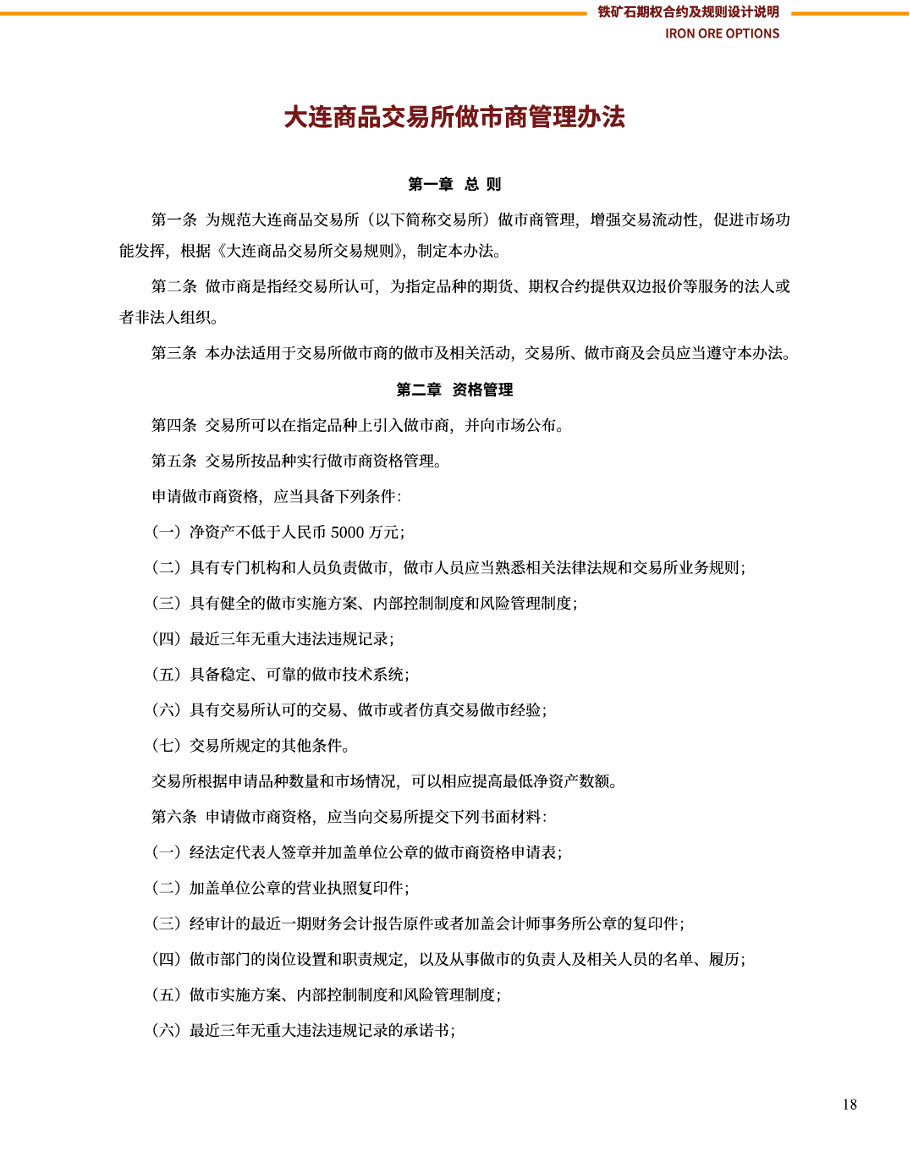 铁矿石期权合约及规则设计说明
IRON ORE OPTIONS

大连商品交易所做市商管理办法

第一章 总 则

第一条 为规范大连商品交易所（以下简称交易所）做市商管理，增强交易流动性，促进市场功能发挥，根据《大连商品交易所交易规则》，制定本办法。

第二条 做市商是指经交易所认可，为指定品种的期货、期权合约提供双边报价等服务的法人或者非法人组织。

第三条 本办法适用于交易所做市商的做市及相关活动，交易所、做市商及会员应当遵守本办法。

第二章 资格管理

第四条 交易所可以在指定品种上引入做市商，并向市场公布。

第五条 交易所按品种实行做市商资格管理。

申请做市商资格，应当具备下列条件：

（一）净资产不低于人民币 5000 万元；

（二）具有专门机构和人员负责做市，做市人员应当熟悉相关法律法规和交易所业务规则；

（三）具有健全的做市实施方案、内部控制制度和风险管理制度；

（四）最近三年无重大违法违规记录；

（五）具备稳定、可靠的做市技术系统；

（六）具有交易所认可的交易、做市或者仿真交易做市经验；

（七）交易所规定的其他条件。

交易所根据申请品种数量和市场情况，可以相应提高最低净资产数额。

第六条 申请做市商资格，应当向交易所提交下列书面材料：

（一）经法定代表人签章并加盖单位公章的做市商资格申请表；

（二）加盖单位公章的营业执照复印件；

（三）经审计的最近一期财务会计报告原件或者加盖会计师事务所公章的复印件；

（四）做市部门的岗位设置和职责规定，以及从事做市的负责人及相关人员的名单、履历；

（五）做市实施方案、内部控制制度和风险管理制度；

（六）最近三年无重大违法违规记录的承诺书；

18